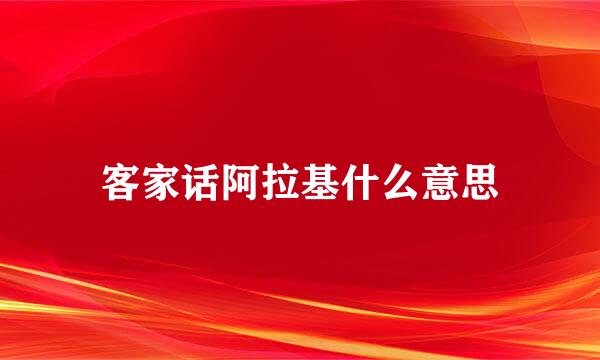 客家话阿拉基什么意思